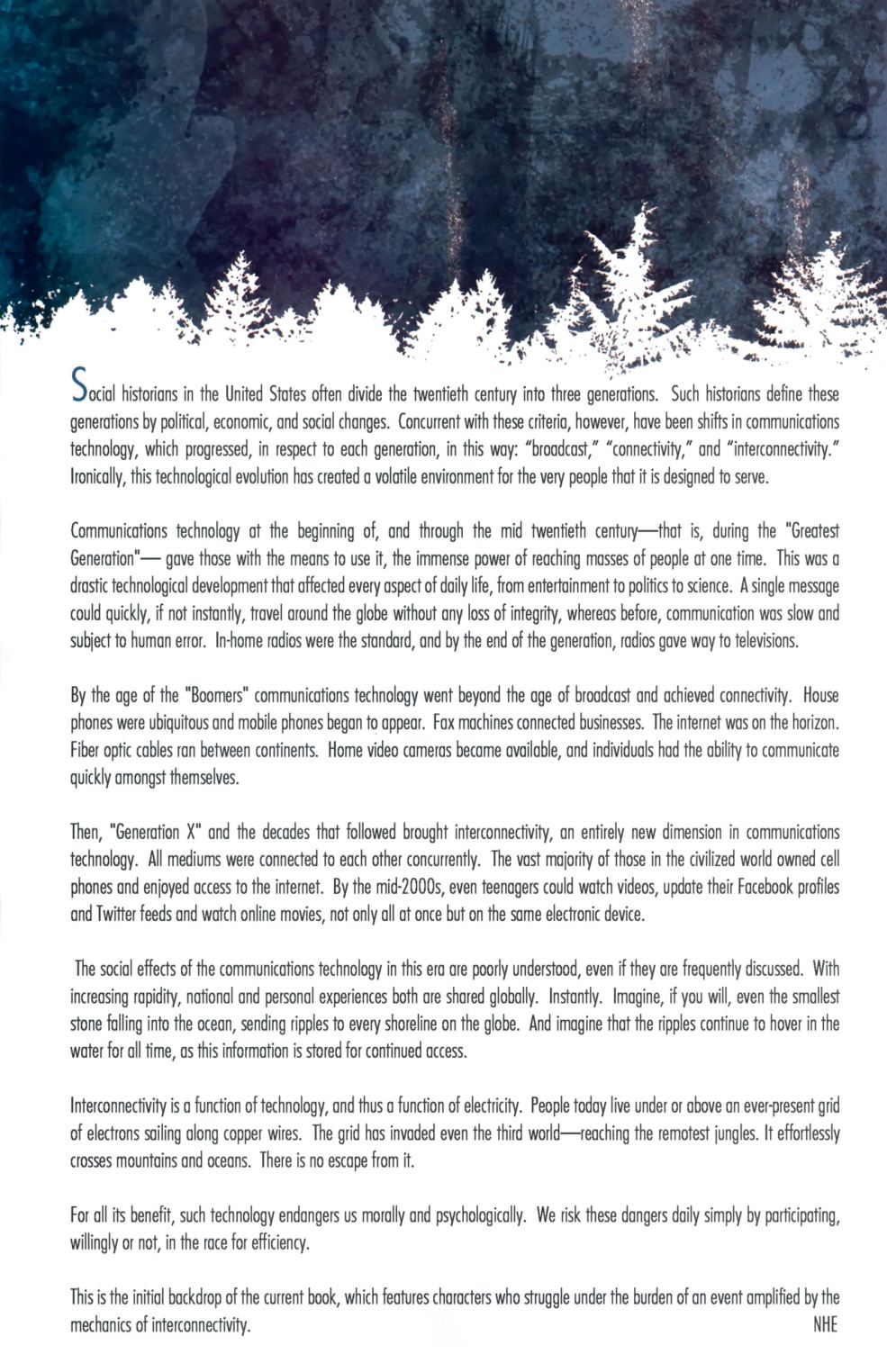 Social historians in the United States often divide the twentieth century into three generations. Such historians define these generations by political, economic, and social changes. Concurrent with these criteria, however, have been shifts in communications technology, which progressed, in respect to each generation, in this way: "broadcast," "connectivity," and "interconnectivity." Ironically, this technological evolution has created a volatile environment for the very people that it is designed to serve.

Communications technology at the beginning of, and through the mid twentieth century—that is, during the "Greatest Generation"— gave those with the means to use it, the immense power of reaching masses of people at one time. This was a drastic technological development that affected every aspect of daily life, from entertainment to politics to science. A single message could quickly, if not instantly, travel around the globe without any loss of integrity, whereas before, communication was slow and subject to human error. In-home radios were the standard, and by the end of the generation, radios gave way to televisions.

By the age of the "Boomers" communications technology went beyond the age of broadcast and achieved connectivity. House phones were ubiquitous and mobile phones began to appear. Fax machines connected businesses. The internet was on the horizon. Fiber optic cables ran between continents. Home video cameras became available, and individuals had the ability to communicate quickly amongst themselves.

Then, "Generation X" and the decades that followed brought interconnectivity, an entirely new dimension in communications technology. All mediums were connected to each other concurrently. The vast majority of those in the civilized world owned cell phones and enjoyed access to the internet. By the mid-2000s, even teenagers could watch videos, update their Facebook profiles and Twitter feeds and watch online movies, not only all at once but on the same electronic device.

The social effects of the communications technology in this era are poorly understood, even if they are frequently discussed. With increasing rapidity, national and personal experiences both are shared globally. Instantly. Imagine, if you will, even the smallest stone falling into the ocean, sending ripples to every shoreline on the globe. And imagine that the ripples continue to hover in the water for all time, as this information is stored for continued access.

Interconnectivity is a function of technology, and thus a function of electricity. People today live under or above an ever-present grid of electrons sailing along copper wires. The grid has invaded even the third world—reaching the remotest jungles. It effortlessly crosses mountains and oceans. There is no escape from it.

For all its benefit, such technology endangers us morally and psychologically. We risk these dangers daily simply by participating, willingly or not, in the race for efficiency.

This is the initial backdrop of the current book, which features characters who struggle under the burden of an event amplified by the mechanics of interconnectivity. NHE